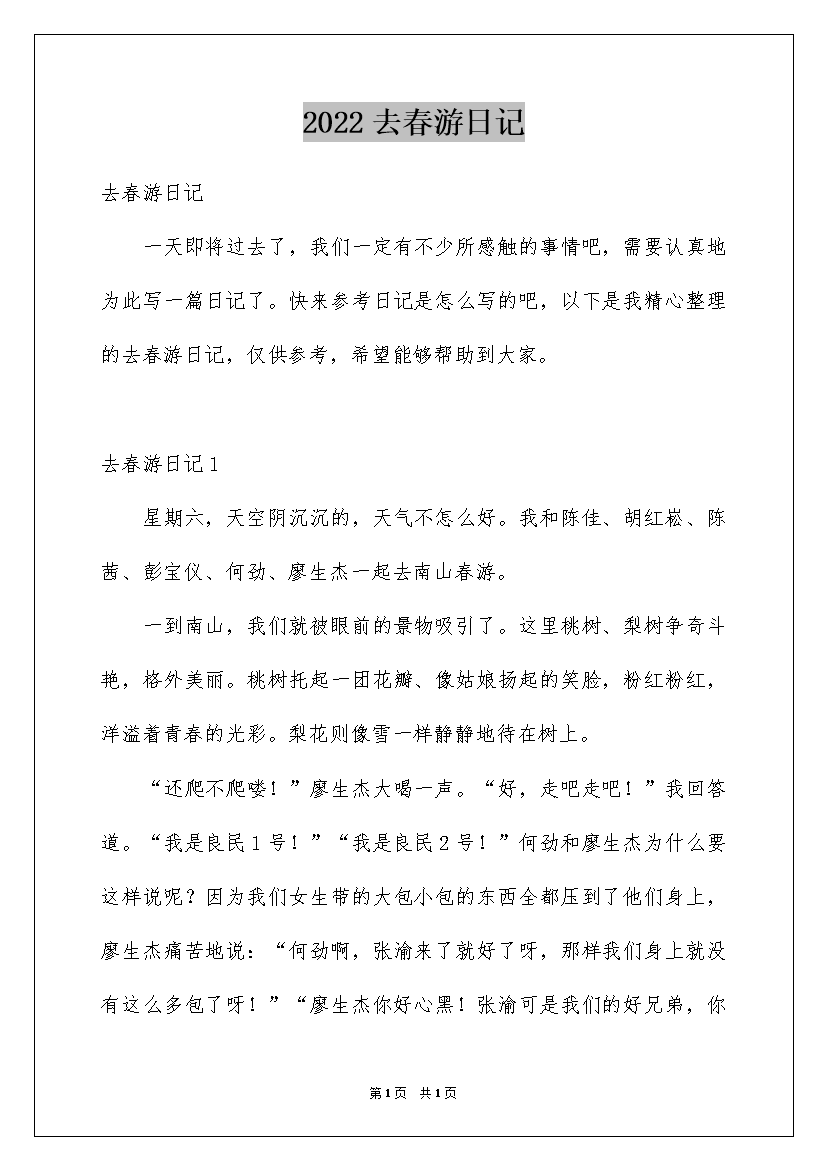 2022 去春游日记

去春游日记

一天即将过去了，我们一定有不少所感触的事情吧，需要认真地为此写一篇日记了。快来参考日记是怎么写的吧，以下是我精心整理的去春游日记，仅供参考，希望能够帮助到大家。

去春游日记 1

星期六，天空阴沉沉的，天气不怎么好。我和陈佳、胡红崧、陈茜、彭宝仪、何劲、廖生杰一起去南山春游。

一到南山，我们就被眼前的景物吸引了。这里桃树、梨树争奇斗艳，格外美丽。桃树托起一团花瓣、像姑娘扬起的笑脸，粉红粉红，洋溢着青春的光彩。梨花则像雪一样静静地待在树上。

“还爬不爬喽！”廖生杰大喝一声。“好，走吧走吧！”我回答道。“我是良民 1 号！”“我是良民 2 号！”何劲和廖生杰为什么要这样说呢？因为我们女生带的大包小包的东西全都压到了他们身上，廖生杰痛苦地说：“何劲啊，张渝来了就好了呀，那样我们身上就没有这么多包了呀！”“廖生杰你好心黑！张渝可是我们的好兄弟，你

第 1 页 共 1 页